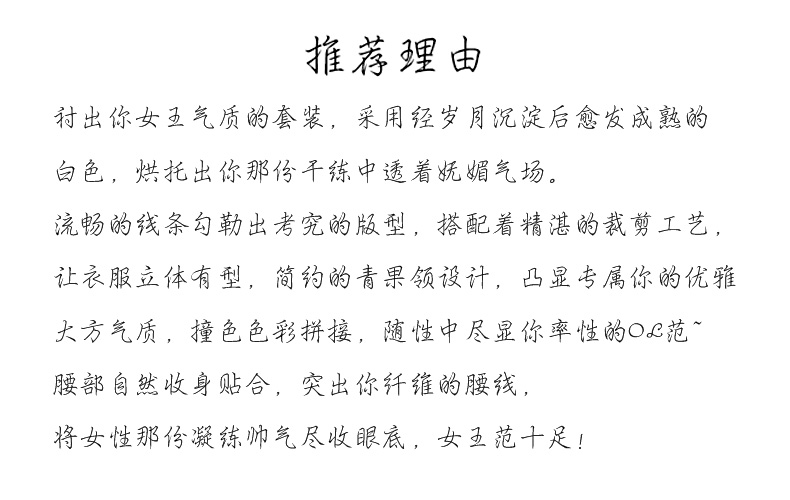 推荐理由

衬出你女王气质的套装，采用经岁月沉淀后愈发成熟的白色，烘托出你那份干练中透着妩媚气场。

流畅的线条勾勒出考究的版型，搭配着精湛的裁剪工艺，让衣服立体有型，简约的青果领设计，凸显专属你的优雅大方气质，撞色色彩拼接，随性中尽显你率性的OL范~

腰部自然收身贴合，突出你纤维的腰线，

将女性那份凝练帅气尽收眼底，女王范十足！